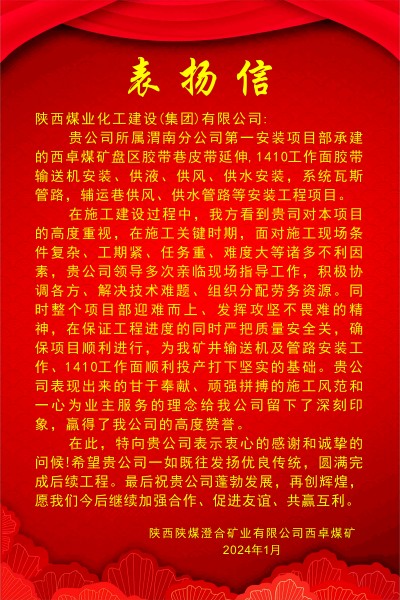 表扬信

陕西煤业化工建设(集团)有限公司:

贵公司所属渭南分公司第一安装项目部承建的西卓煤矿盘区胶带巷皮带延伸,1410工作面胶带输送机安装、供液、供风、供水安装,系统瓦斯管路,辅运巷供风、供水管路等安装工程项目。

在施工建设过程中,我方看到贵司对本项目的高度重视,在施工关键时期,面对施工现场条件复杂、工期紧、任务重、难度大等诸多不利因素,贵公司领导多次亲临现场指导工作,积极协调各方、解决技术难题、组织分配劳务资源。同时整个项目部迎难而上、发挥攻坚不畏难的精神,在保证工程进度的同时严把质量安全关,确保项目顺利进行,为我矿井输送机及管路安装工作、1410工作面顺利投产打下坚实的基础。贵公司表现出来的甘于奉献、顽强拼搏的施工风范和一心为业主服务的理念给我公司留下了深刻印象,赢得了我公司的高度赞誉。

在此,特向贵公司表示衷心的感谢和诚挚的问候!希望贵公司一如既往发扬优良传统,圆满完成后续工程。最后祝贵公司蓬勃发展,再创辉煌,愿我们今后继续加强合作、促进友谊、共赢互利。

陕西陕煤澄合矿业有限公司西卓煤矿
2024年1月